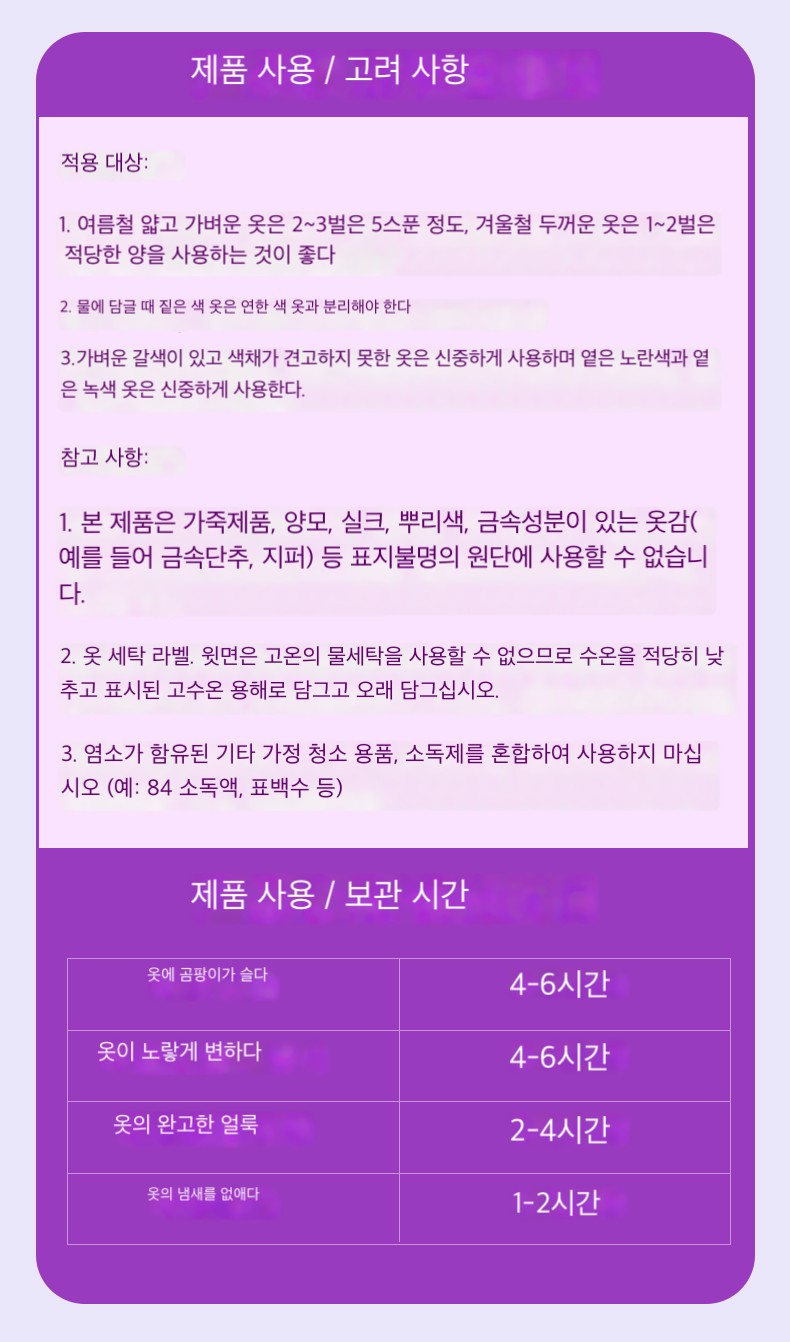 제품 사용 / 고려 사항

적용 대상:

1. 여름철 얇고 가벼운 옷은 2~3벌은 5스푼 정도, 겨울철 두꺼운 옷은 1~2벌은 적당한 양을 사용하는 것이 좋다

2. 물에 담글 때 짙은 색 옷은 연한 색 옷과 분리해야 한다

3.가벼운 갈색이 있고 색채가 견고하지 못한 옷은 신중하게 사용하며 옅은 노란색과 옅은 녹색 옷은 신중하게 사용한다.

참고 사항:

1. 본 제품은 가죽제품, 양모, 실크, 뿌리색, 금속성분이 있는 옷감(예를 들어 금속단추, 지퍼) 등 표지불명의 원단에 사용할 수 없습니다.

2. 옷 세탁 라벨. 윗면은 고온의 물세탁을 사용할 수 없으므로 수온을 적당히 낮추고 표시된 고수온 용해로 담그고 오래 담그십시오.

3. 염소가 함유된 기타 가정 청소 용품, 소독제를 혼합하여 사용하지 마십시오 (예: 84 소독액, 표백수 등)

제품 사용 / 보관 시간

| 옷에 곰팡이가 슬다 | 4-6시간 |
|---|---|
| 옷이 노랗게 변하다 | 4-6시간 |
| 옷의 완고한 얼룩 | 2-4시간 |
| 옷의 냄새를 없애다 | 1-2시간 |